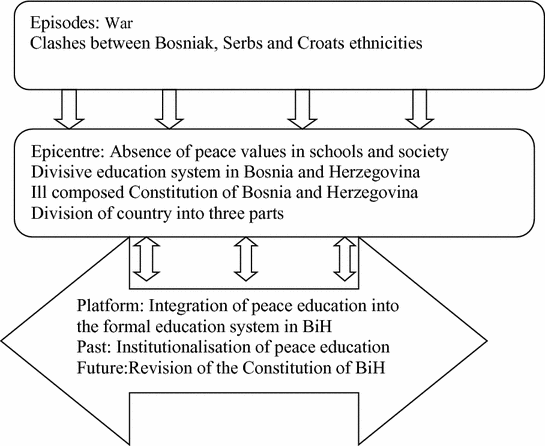 Episodes: War
Clashes between Bosniak, Serbs and Croats ethnicities

Epicentre: Absence of peace values in schools and society
Divisive education system in Bosnia and Herzegovina
Ill composed Constitution of Bosnia and Herzegovina
Division of country into three parts

Platform: Integration of peace education into the formal education system in BiH
Past: Institutionalisation of peace education
Future:Revision of the Constitution of BiH